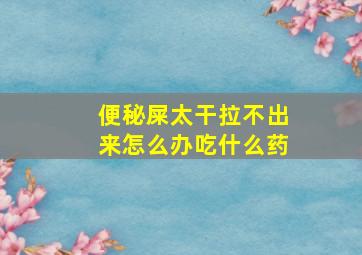 便秘屎太干拉不出来怎么办吃什么药